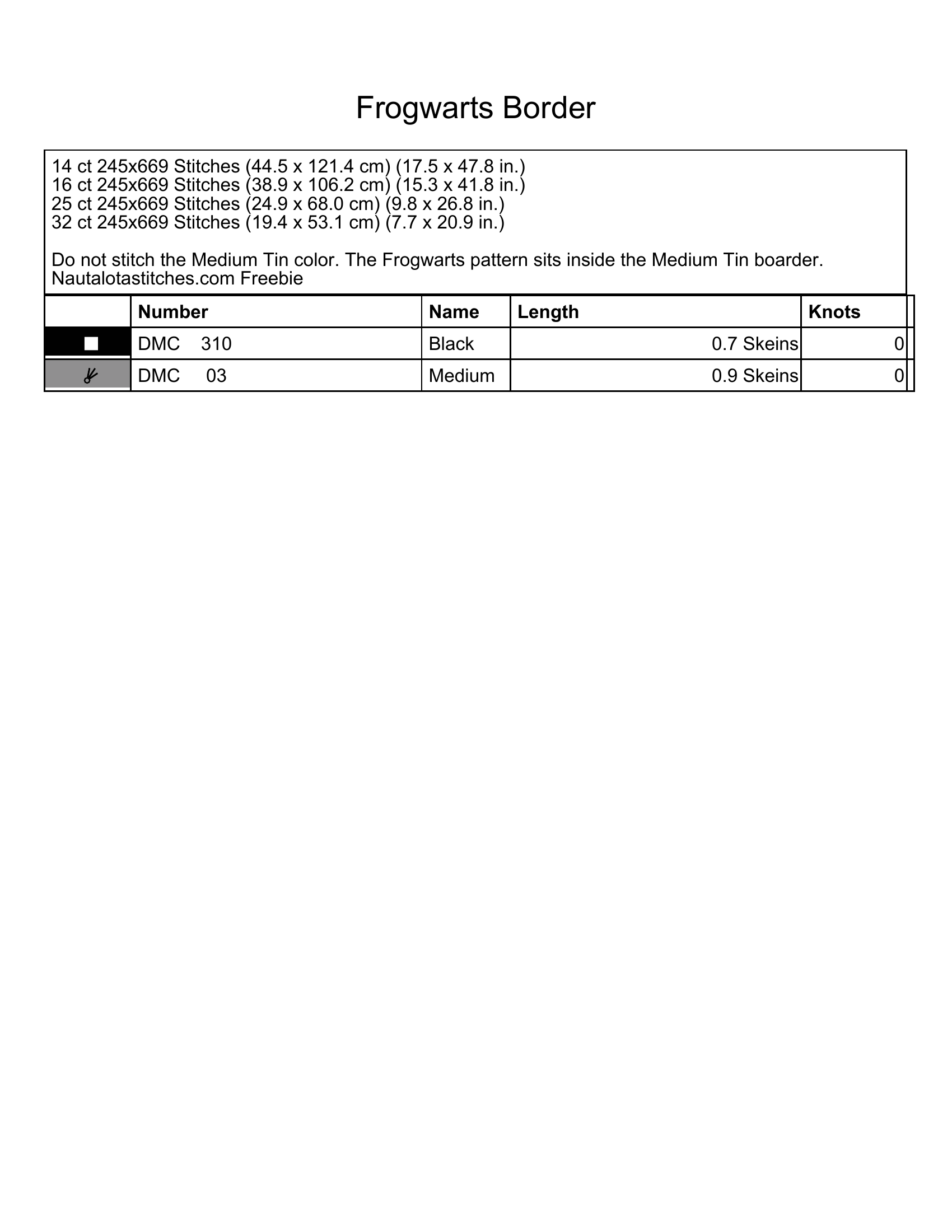 Frogwarts Border

14 ct 245x669 Stitches (44.5 x 121.4 cm) (17.5 x 47.8 in.)
16 ct 245x669 Stitches (38.9 x 106.2 cm) (15.3 x 41.8 in.)
25 ct 245x669 Stitches (24.9 x 68.0 cm) (9.8 x 26.8 in.)
32 ct 245x669 Stitches (19.4 x 53.1 cm) (7.7 x 20.9 in.)

Do not stitch the Medium Tin color. The Frogwarts pattern sits inside the Medium Tin boarder.
Nautalotastitches.com Freebie

| | Number | Name | Length | Knots |
|---|---|---|---|---|
| | DMC 310 | Black | 0.7 Skeins | 0 |
| | DMC 03 | Medium | 0.9 Skeins | 0 |